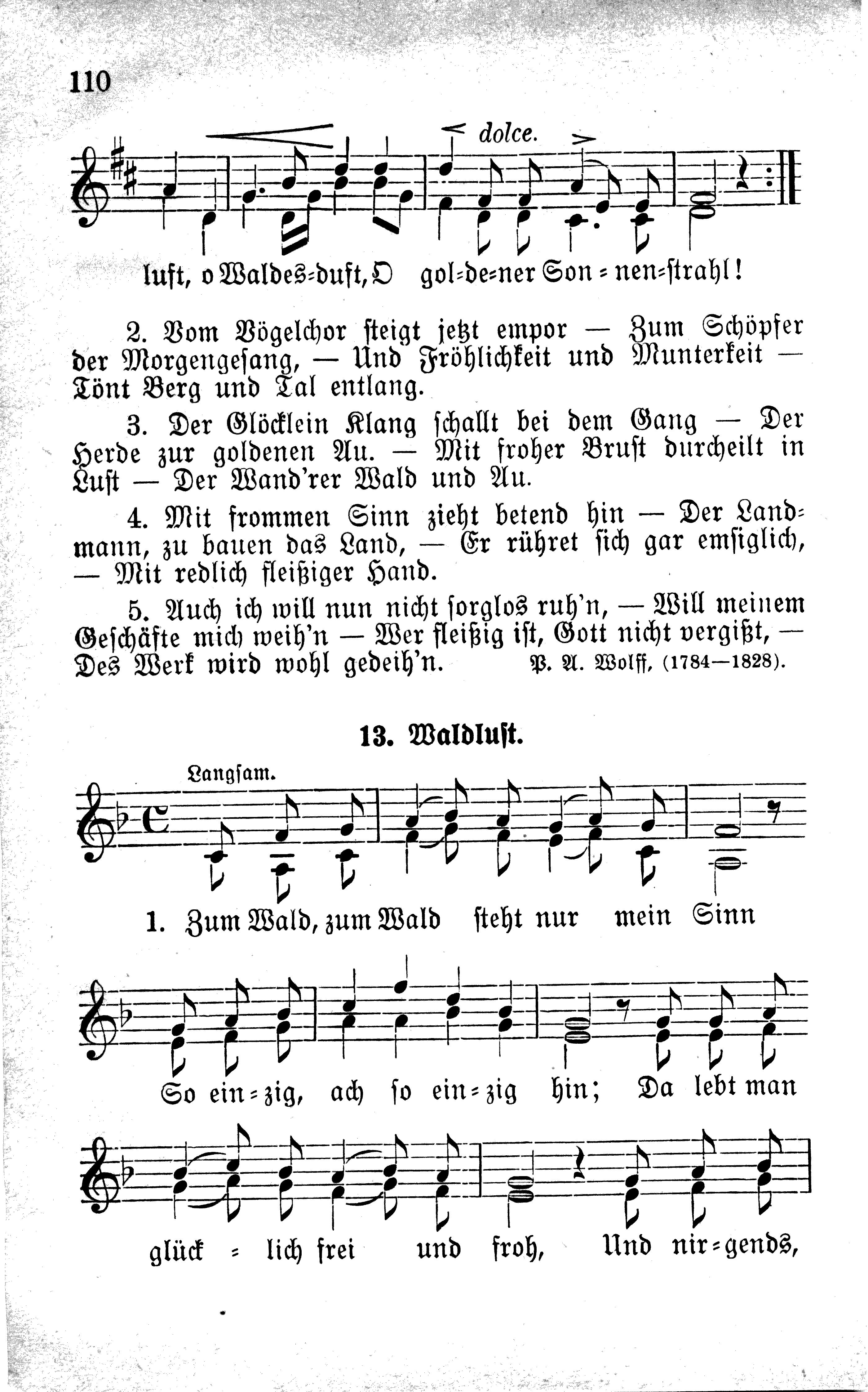 110

dolce.

luft, o Waldes-duft, O gol-de-ner Son-nen-strahl!

2. Vom Vögelchor steigt jetzt empor — Zum Schöpfer der Morgengesang, — Und Fröhlichkeit und Munterkeit — Tönt Berg und Tal entlang.

3. Der Glöcklein Klang schallt bei dem Gang — Der Herde zur goldenen Au. — Mit froher Brust durcheilt in Lust — Der Wand'rer Wald und Au.

4. Mit frommen Sinn zieht betend hin — Der Landmann, zu bauen das Land, — Er rühret sich gar emsiglich, — Mit redlich fleißiger Hand.

5. Auch ich will nun nicht sorglos ruh'n, — Will meinem Geschäfte mich weih'n — Wer fleißig ist, Gott nicht vergißt, — Des Werk wird wohl gedeih'n. P. A. Wolff, (1784—1828).

13. Waldlust.

Langsam.

1. Zum Wald, zum Wald steht nur mein Sinn

So ein-zig, ach so ein-zig hin; Da lebt man

glück-lich frei und froh, Und nir-gends,